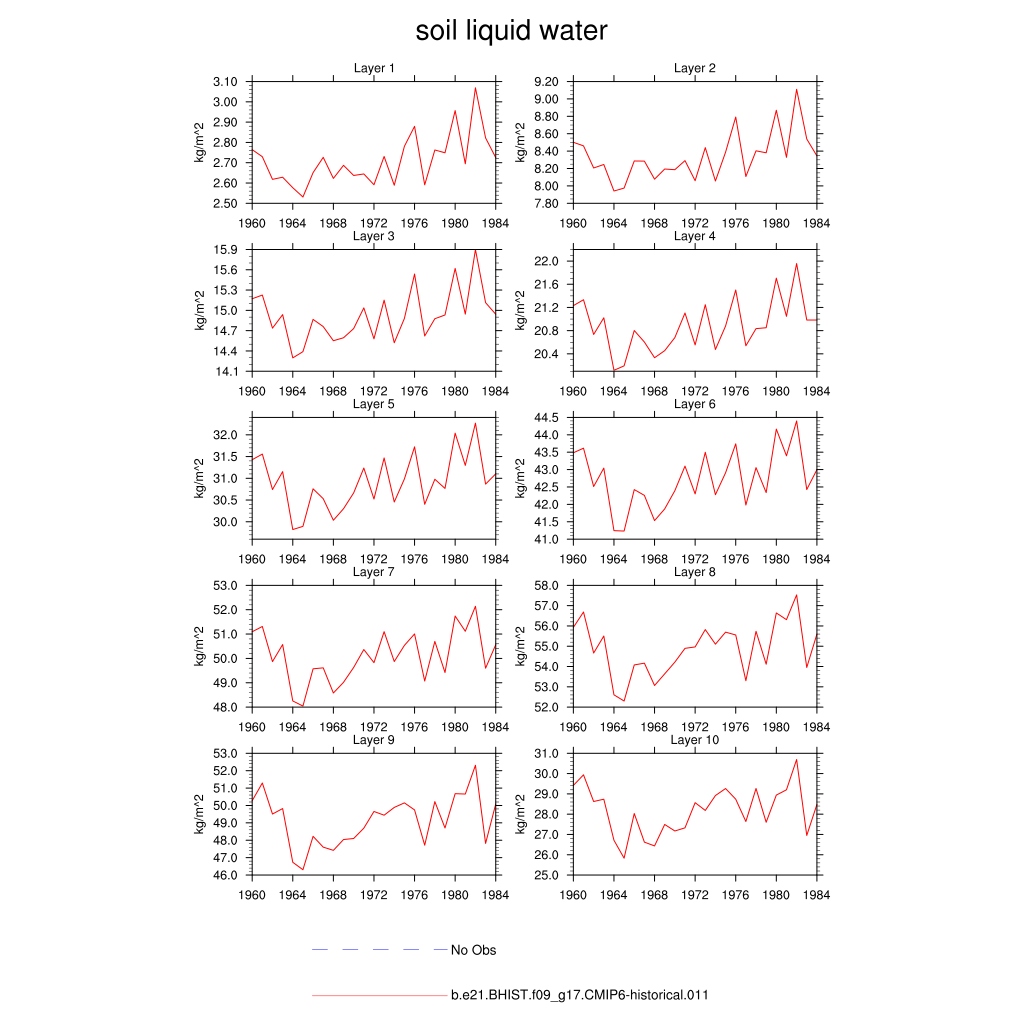 soil liquid water

Layer 1
kg/m^2
3.10
3.00
2.90
2.80
2.70
2.60
2.50
1960 1964 1968 1972 1976 1980 1984

Layer 2
kg/m^2
9.20
9.00
8.80
8.60
8.40
8.20
8.00
7.80
1960 1964 1968 1972 1976 1980 1984

Layer 3
kg/m^2
15.9
15.6
15.3
15.0
14.7
14.4
14.1
1960 1964 1968 1972 1976 1980 1984

Layer 4
kg/m^2
22.0
21.6
21.2
20.8
20.4
1960 1964 1968 1972 1976 1980 1984

Layer 5
kg/m^2
32.0
31.5
31.0
30.5
30.0
1960 1964 1968 1972 1976 1980 1984

Layer 6
kg/m^2
44.5
44.0
43.5
43.0
42.5
42.0
41.5
41.0
1960 1964 1968 1972 1976 1980 1984

Layer 7
kg/m^2
53.0
52.0
51.0
50.0
49.0
48.0
1960 1964 1968 1972 1976 1980 1984

Layer 8
kg/m^2
58.0
57.0
56.0
55.0
54.0
53.0
52.0
1960 1964 1968 1972 1976 1980 1984

Layer 9
kg/m^2
53.0
52.0
51.0
50.0
49.0
48.0
47.0
46.0
1960 1964 1968 1972 1976 1980 1984

Layer 10
kg/m^2
31.0
30.0
29.0
28.0
27.0
26.0
25.0
1960 1964 1968 1972 1976 1980 1984

No Obs

b.e21.BHIST.f09_g17.CMIP6-historical.011